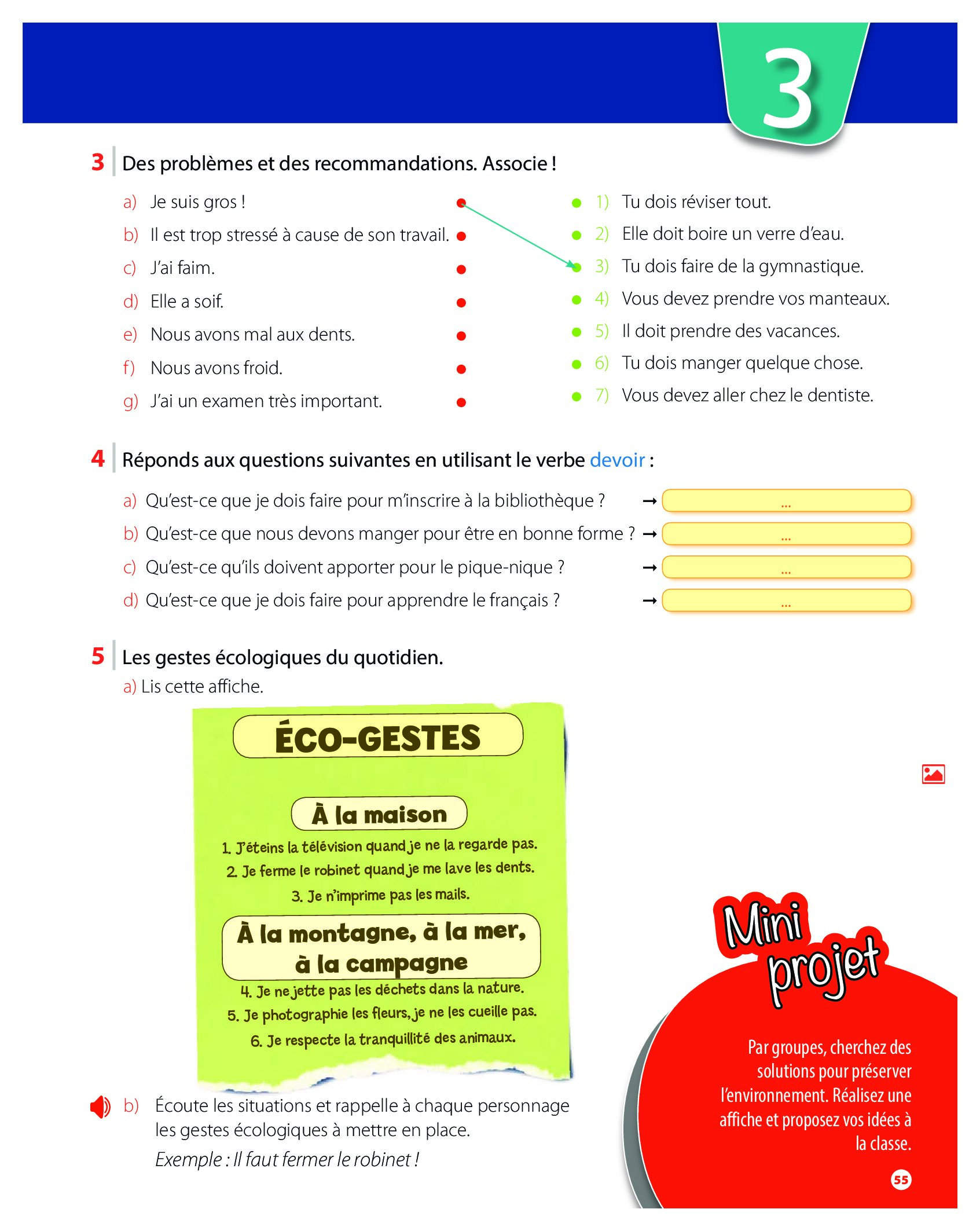 3

3 Des problèmes et des recommandations. Associe !

a) Je suis gros !
b) Il est trop stressé à cause de son travail.
c) J'ai faim.
d) Elle a soif.
e) Nous avons mal aux dents.
f) Nous avons froid.
g) J'ai un examen très important.

1) Tu dois réviser tout.
2) Elle doit boire un verre d'eau.
3) Tu dois faire de la gymnastique.
4) Vous devez prendre vos manteaux.
5) Il doit prendre des vacances.
6) Tu dois manger quelque chose.
7) Vous devez aller chez le dentiste.

4 Réponds aux questions suivantes en utilisant le verbe devoir :

a) Qu'est-ce que je dois faire pour m'inscrire à la bibliothèque ? → ...
b) Qu'est-ce que nous devons manger pour être en bonne forme ? → ...
c) Qu'est-ce qu'ils doivent apporter pour le pique-nique ? → ...
d) Qu'est-ce que je dois faire pour apprendre le français ? → ...

5 Les gestes écologiques du quotidien.
a) Lis cette affiche.

ÉCO-GESTES

À la maison
1. J'éteins la télévision quand je ne la regarde pas.
2. Je ferme le robinet quand je me lave les dents.
3. Je n'imprime pas les mails.

À la montagne, à la mer, à la campagne
4. Je ne jette pas les déchets dans la nature.
5. Je photographie les fleurs, je ne les cueille pas.
6. Je respecte la tranquillité des animaux.

b) Écoute les situations et rappelle à chaque personnage les gestes écologiques à mettre en place.
Exemple : Il faut fermer le robinet !

Mini projet

Par groupes, cherchez des solutions pour préserver l'environnement. Réalisez une affiche et proposez vos idées à la classe.

55